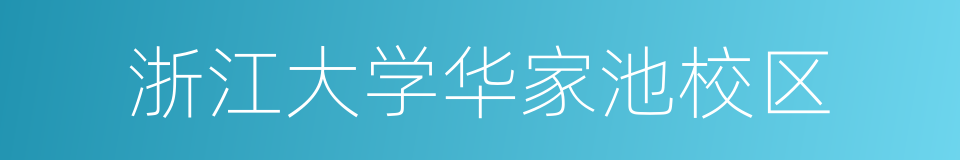 浙江大学华家池校区